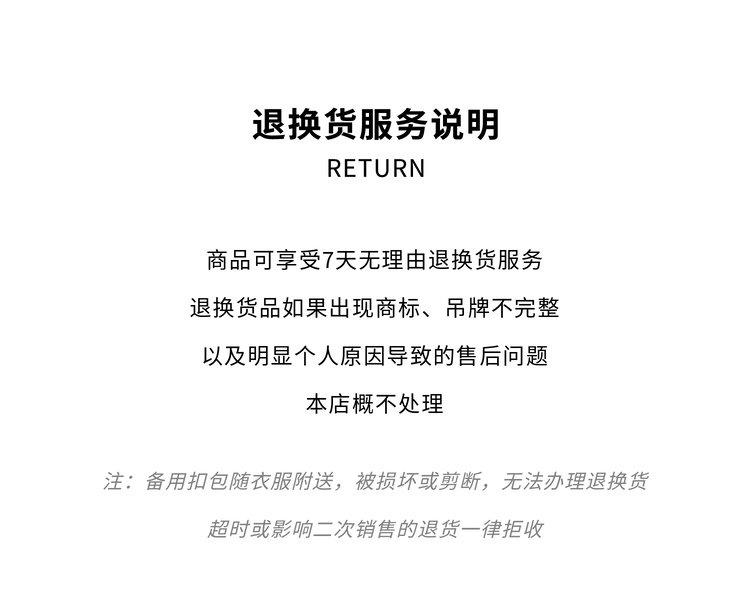 退换货服务说明

RETURN

商品可享受7天无理由退换货服务

退换货品如果出现商标、吊牌不完整

以及明显个人原因导致的售后问题

本店概不处理

注：备用扣包随衣服附送，被损坏或剪断，无法办理退换货

超时或影响二次销售的退货一律拒收